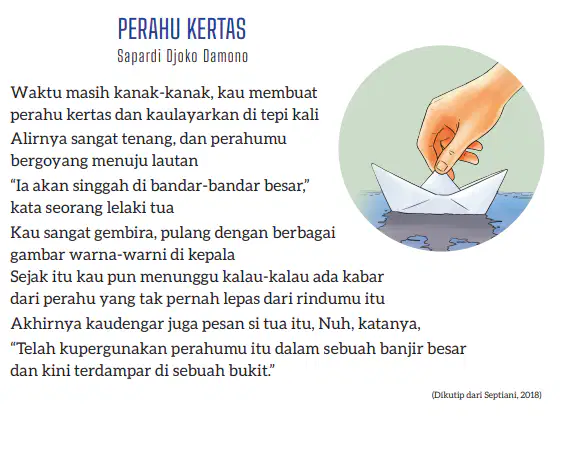 PERAHU KERTAS
Sapardi Djoko Damono

Waktu masih kanak-kanak, kau membuat
perahu kertas dan kaulayarkan di tepi kali
Alirnya sangat tenang, dan perahumu
bergoyang menuju lautan
“Ia akan singgah di bandar-bandar besar,”
kata seorang lelaki tua
Kau sangat gembira, pulang dengan berbagai
gambar warna-warni di kepala
Sejak itu kau pun menunggu kalau-kalau ada kabar
dari perahu yang tak pernah lepas dari rindumu itu
Akhirnya kaudengar juga pesan si tua itu, Nuh, katanya,
“Telah kupergunakan perahumu itu dalam sebuah banjir besar
dan kini terdampar di sebuah bukit.”

(Dikutip dari Septiani, 2018)